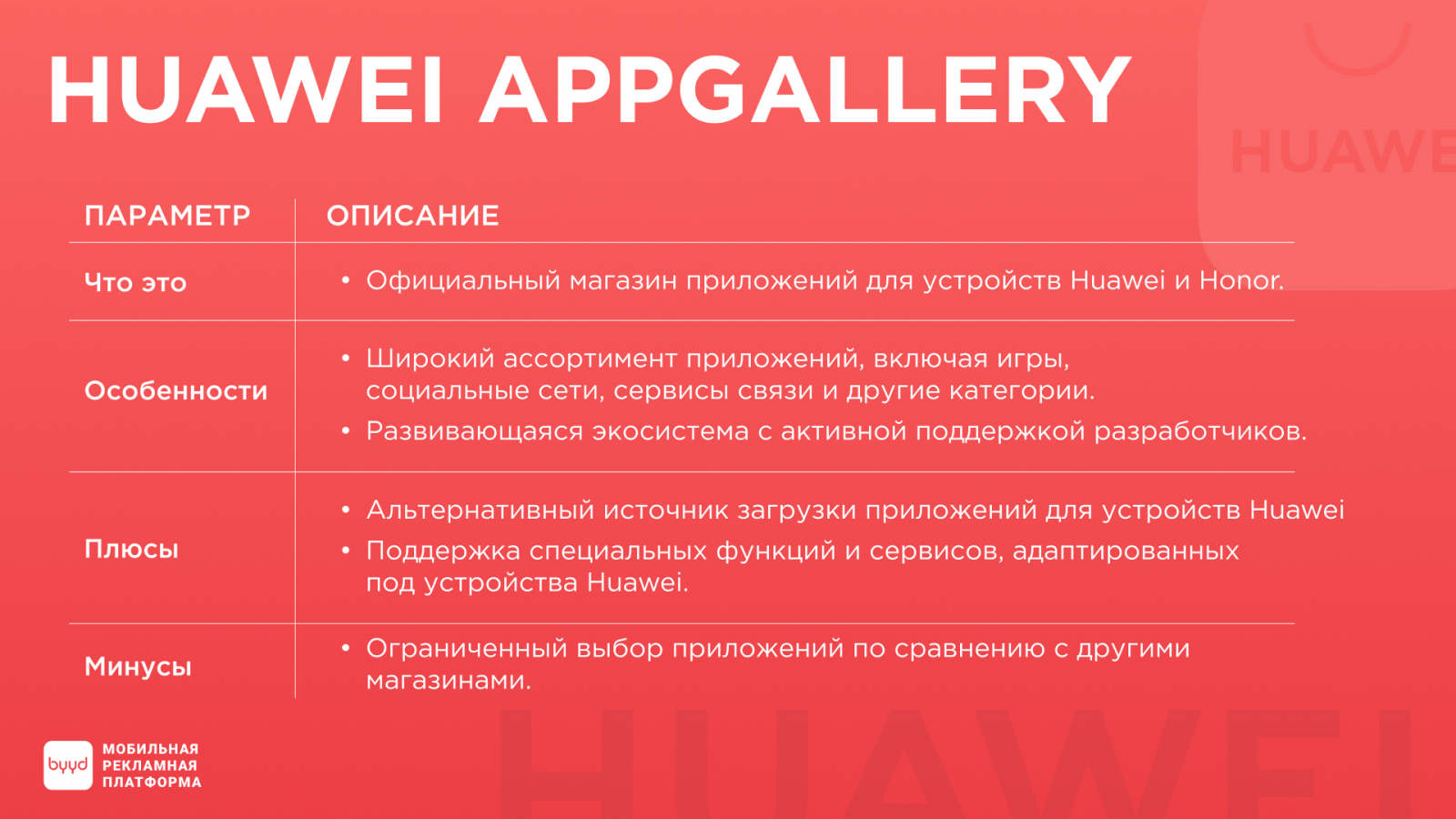 HUAWEI APPGALLERY

| ПАРАМЕТР | ОПИСАНИЕ |
|---|---|
| Что это | • Официальный магазин приложений для устройств Huawei и Honor. |
| Особенности | • Широкий ассортимент приложений, включая игры, социальные сети, сервисы связи и другие категории. • Развивающаяся экосистема с активной поддержкой разработчиков. |
| Плюсы | • Альтернативный источник загрузки приложений для устройств Huawei • Поддержка специальных функций и сервисов, адаптированных под устройства Huawei. |
| Минусы | • Ограниченный выбор приложений по сравнению с другими магазинами. |

byyd
МОБИЛЬНАЯ
РЕКЛАМНАЯ
ПЛАТФОРМА

HUAWEI